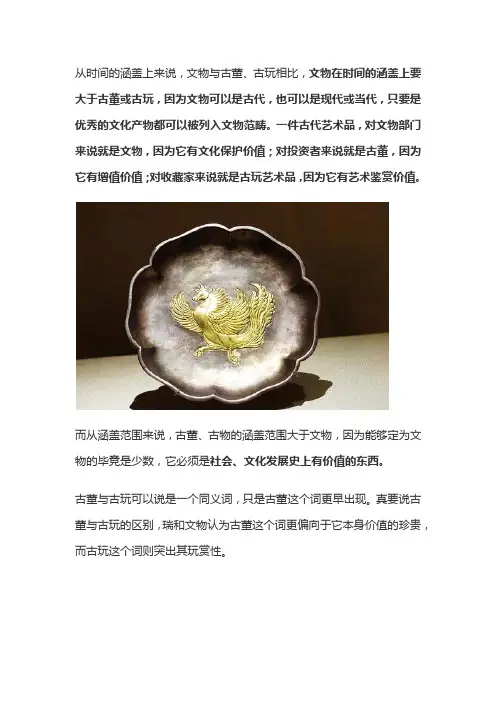 从时间的涵盖上来说，文物与古董、古玩相比，文物在时间的涵盖上要大于古董或古玩，因为文物可以是古代，也可以是现代或当代，只要是优秀的文化产物都可以被列入文物范畴。一件古代艺术品，对文物部门来说就是文物，因为它有文化保护价值；对投资者来说就是古董，因为它有增值价值；对收藏家来说就是古玩艺术品，因为它有艺术鉴赏价值。

而从涵盖范围来说，古董、古物的涵盖范围大于文物，因为能够定为文物的毕竟是少数，它必须是社会、文化发展史上有价值的东西。

古董与古玩可以说是一个同义词，只是古董这个词更早出现。真要说古董与古玩的区别，瑞和文物认为古董这个词更偏向于它本身价值的珍贵，而古玩这个词则突出其玩赏性。